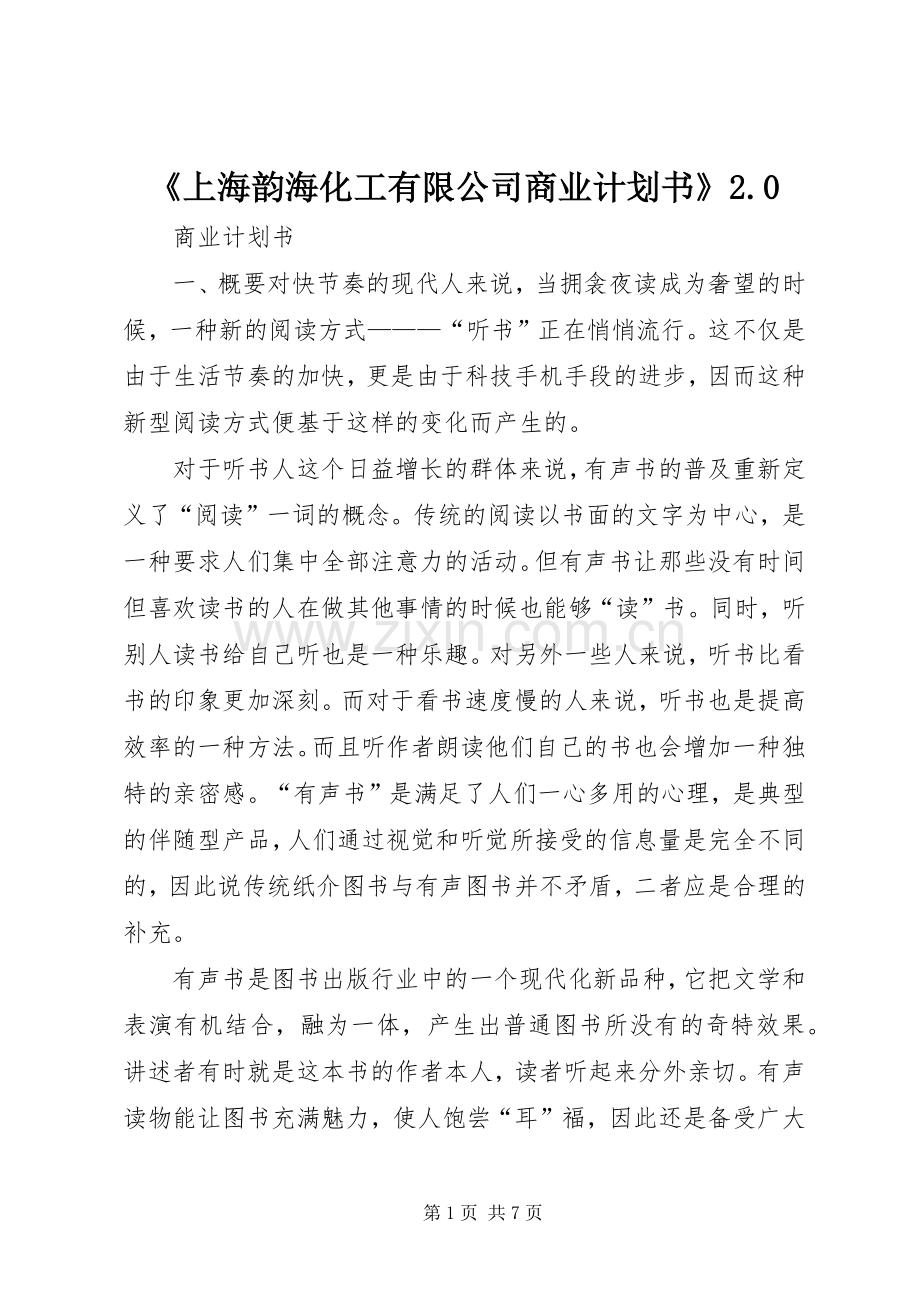 《上海韵海化工有限公司商业计划书》2.0

商业计划书

一、概要对快节奏的现代人来说，当拥衾夜读成为奢望的时候，一种新的阅读方式———“听书”正在悄悄流行。这不仅是由于生活节奏的加快，更是由于科技手机手段的进步，因而这种新型阅读方式便基于这样的变化而产生的。

对于听书人这个日益增长的群体来说，有声书的普及重新定义了“阅读”一词的概念。传统的阅读以书面的文字为中心，是一种要求人们集中全部注意力的活动。但有声书让那些没有时间但喜欢读书的人在做其他事情的时候也能够“读”书。同时，听别人读书给自己听也是一种乐趣。对另外一些人来说，听书比看书的印象更加深刻。而对于看书速度慢的人来说，听书也是提高效率的一种方法。而且听作者朗读他们自己的书也会增加一种独特的亲密感。“有声书”是满足了人们一心多用的心理，是典型的伴随型产品，人们通过视觉和听觉所接受的信息量是完全不同的，因此说传统纸介图书与有声图书并不矛盾，二者应是合理的补充。

有声书是图书出版行业中的一个现代化新品种，它把文学和表演有机结合，融为一体，产生出普通图书所没有的奇特效果。讲述者有时就是这本书的作者本人，读者听起来分外亲切。有声读物能让图书充满魅力，使人饱尝“耳”福，因此还是备受广大

www.zixin.com.cn

第 1 页 共 7 页